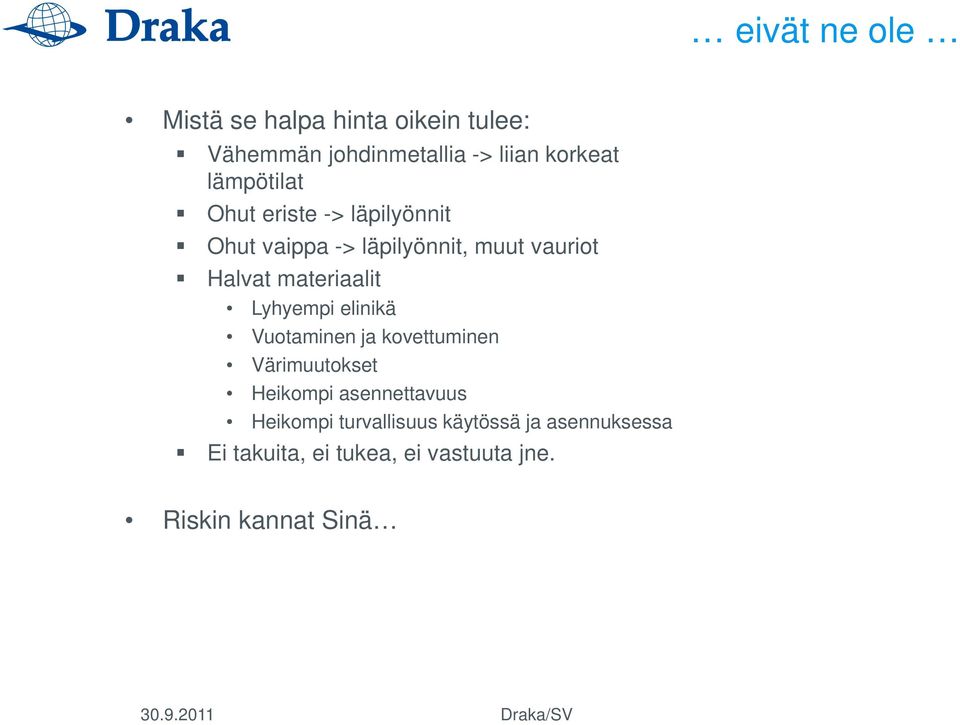 Draka

… eivät ne ole …

• Mistä se halpa hinta oikein tulee:
▪ Vähemmän johdinmetallia -> liian korkeat lämpötilat
▪ Ohut eriste -> läpilyönnit
▪ Ohut vaippa -> läpilyönnit, muut vauriot
▪ Halvat materiaalit
• Lyhyempi elinikä
• Vuotaminen ja kovettuminen
• Värimuutokset
• Heikompi asennettavuus
• Heikompi turvallisuus käytössä ja asennuksessa
▪ Ei takuita, ei tukea, ei vastuuta jne.

• Riskin kannat Sinä…

30.9.2011

Draka/SV